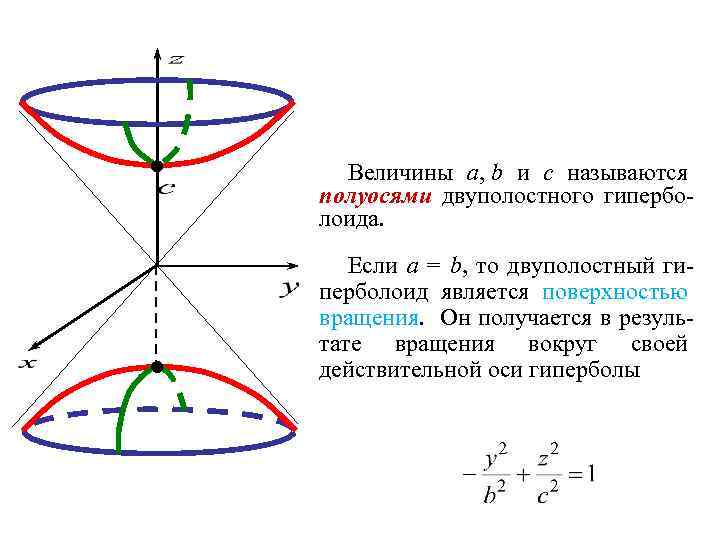 z

c

y

x

Величины a, b и c называются полуосями двуполостного гиперболоида.

Если a = b, то двуполостный гиперболоид является поверхностью вращения. Он получается в результате вращения вокруг своей действительной оси гиперболы

$-\frac{y^2}{b^2}+\frac{z^2}{c^2}=1$